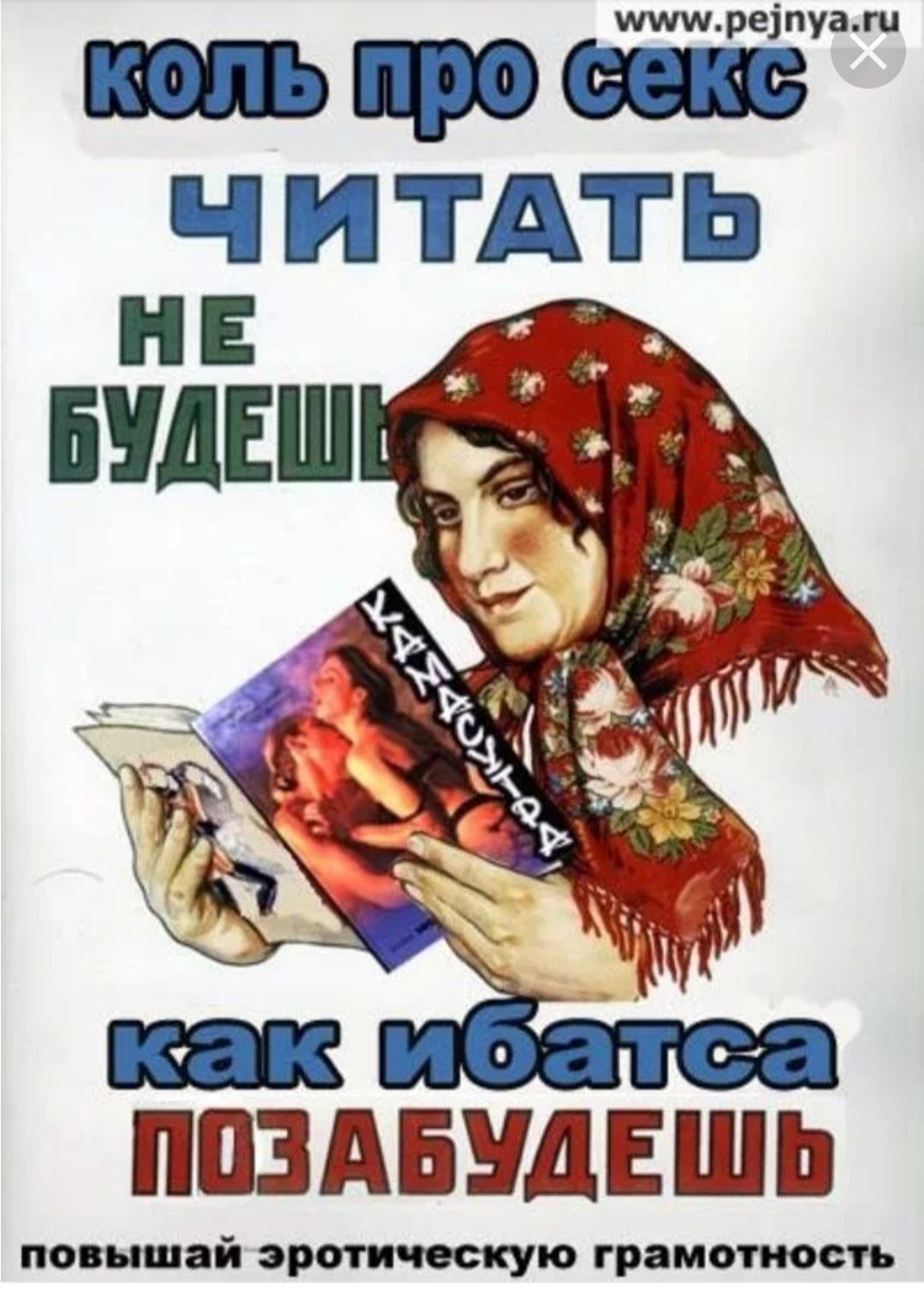 www.pejnya.ru

коль про секс
ЧИТАТЬ
НЕ
БУДЕШЬ

КАМАСУТРА

как ибатса
ПОЗАБУДЕШЬ

повышай эротическую грамотность